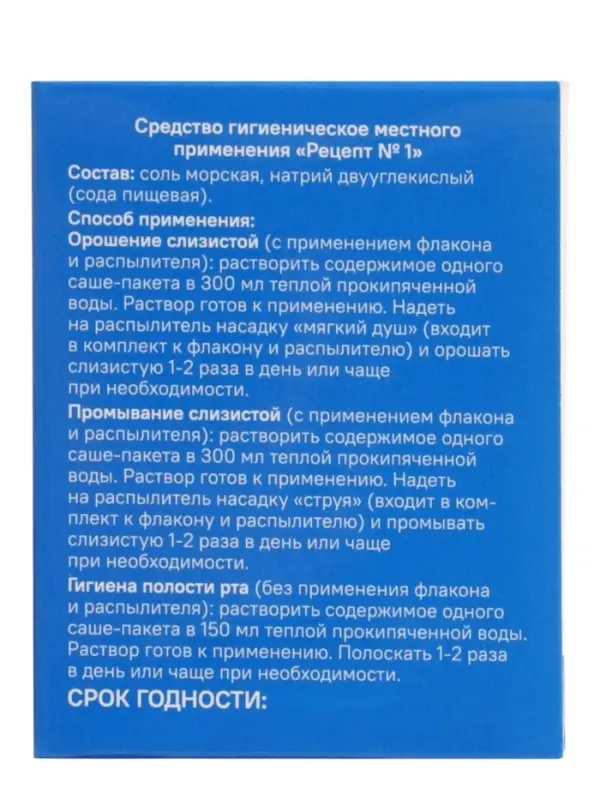 Средство гигиеническое местного применения «Рецепт № 1»

Состав: соль морская, натрий двууглекислый (сода пищевая).

Способ применения:
Орошение слизистой (с применением флакона и распылителя): растворить содержимое одного саше-пакета в 300 мл теплой прокипяченной воды. Раствор готов к применению. Надеть на распылитель насадку «мягкий душ» (входит в комплект к флакону и распылителю) и орошать слизистую 1-2 раза в день или чаще при необходимости.

Промывание слизистой (с применением флакона и распылителя): растворить содержимое одного саше-пакета в 300 мл теплой прокипяченной воды. Раствор готов к применению. Надеть на распылитель насадку «струя» (входит в комплект к флакону и распылителю) и промывать слизистую 1-2 раза в день или чаще при необходимости.

Гигиена полости рта (без применения флакона и распылителя): растворить содержимое одного саше-пакета в 150 мл теплой прокипяченной воды. Раствор готов к применению. Полоскать 1-2 раза в день или чаще при необходимости.

СРОК ГОДНОСТИ: